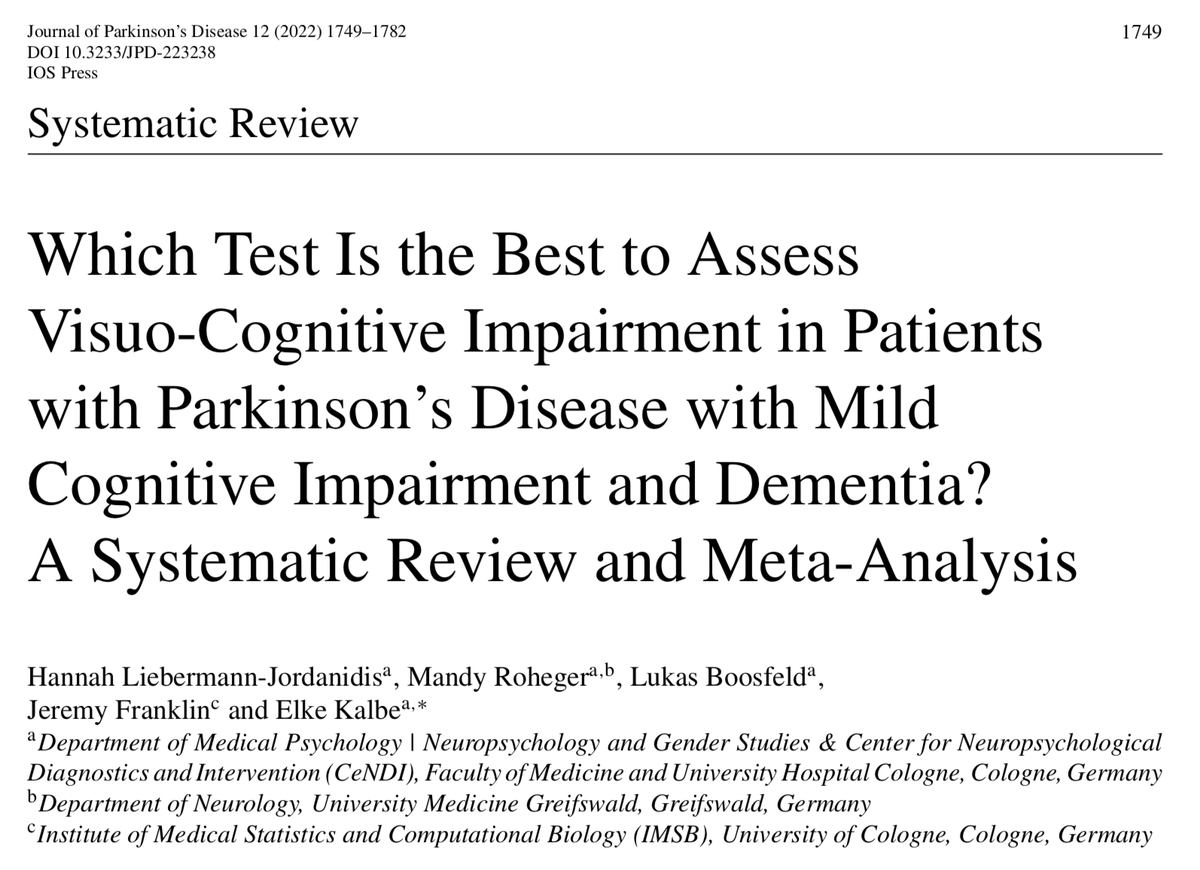 Journal of Parkinson's Disease 12 (2022) 1749–1782
DOI 10.3233/JPD-223238
IOS Press

1749

Systematic Review

Which Test Is the Best to Assess Visuo-Cognitive Impairment in Patients with Parkinson's Disease with Mild Cognitive Impairment and Dementia? A Systematic Review and Meta-Analysis

Hannah Liebermann-Jordanidis$^{a}$, Mandy Roheger$^{a,b}$, Lukas Boosfeld$^{a}$, Jeremy Franklin$^{c}$ and Elke Kalbe$^{a,*}$

$^{a}$Department of Medical Psychology | Neuropsychology and Gender Studies & Center for Neuropsychological Diagnostics and Intervention (CeNDI), Faculty of Medicine and University Hospital Cologne, Cologne, Germany
$^{b}$Department of Neurology, University Medicine Greifswald, Greifswald, Germany
$^{c}$Institute of Medical Statistics and Computational Biology (IMSB), University of Cologne, Cologne, Germany